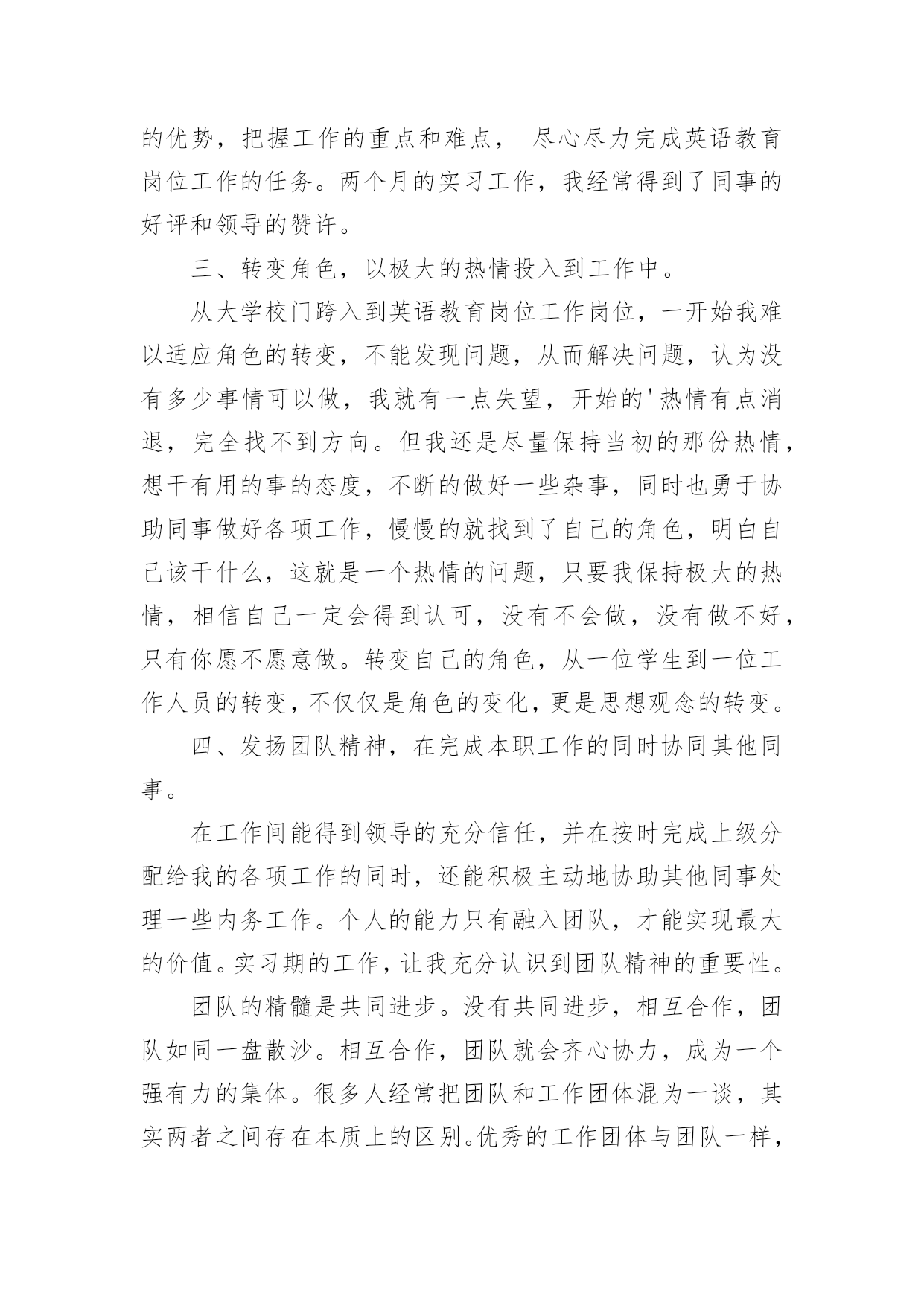 的优势，把握工作的重点和难点， 尽心尽力完成英语教育岗位工作的任务。两个月的实习工作，我经常得到了同事的好评和领导的赞许。

三、转变角色，以极大的热情投入到工作中。

从大学校门跨入到英语教育岗位工作岗位，一开始我难以适应角色的转变，不能发现问题，从而解决问题，认为没有多少事情可以做，我就有一点失望，开始的'热情有点消退，完全找不到方向。但我还是尽量保持当初的那份热情，想干有用的事的态度，不断的做好一些杂事，同时也勇于协助同事做好各项工作，慢慢的就找到了自己的角色，明白自己该干什么，这就是一个热情的问题，只要我保持极大的热情，相信自己一定会得到认可，没有不会做，没有做不好，只有你愿不愿意做。转变自己的角色，从一位学生到一位工作人员的转变，不仅仅是角色的变化，更是思想观念的转变。

四、发扬团队精神，在完成本职工作的同时协同其他同事。

在工作间能得到领导的充分信任，并在按时完成上级分配给我的各项工作的同时，还能积极主动地协助其他同事处理一些内务工作。个人的能力只有融入团队，才能实现最大的价值。实习期的工作，让我充分认识到团队精神的重要性。

团队的精髓是共同进步。没有共同进步，相互合作，团队如同一盘散沙。相互合作，团队就会齐心协力，成为一个强有力的集体。很多人经常把团队和工作团体混为一谈，其实两者之间存在本质上的区别。优秀的工作团体与团队一样，